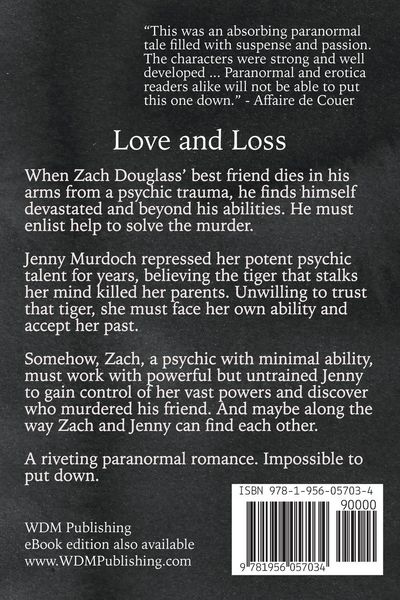 "This was an absorbing paranormal tale filled with suspense and passion. The characters were strong and well developed ... Paranormal and erotica readers alike will not be able to put this one down." - Affaire de Couer

Love and Loss

When Zach Douglass' best friend dies in his arms from a psychic trauma, he finds himself devastated and beyond his abilities. He must enlist help to solve the murder.

Jenny Murdoch repressed her potent psychic talent for years, believing the tiger that stalks her mind killed her parents. Unwilling to trust that tiger, she must face her own ability and accept her past.

Somehow, Zach, a psychic with minimal ability, must work with powerful but untrained Jenny to gain control of her vast powers and discover who murdered his friend. And maybe along the way Zach and Jenny can find each other.

A riveting paranormal romance. Impossible to put down.

WDM Publishing
eBook edition also available
www.WDMPublishing.com

ISBN 978-1-956-05703-4
90000
9 781956 057034